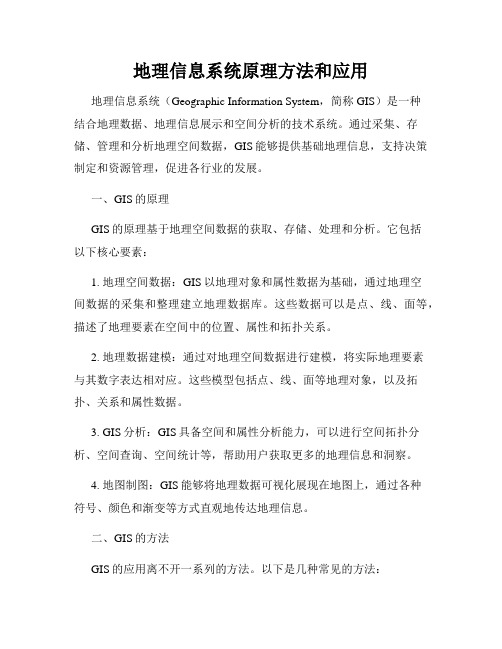 地理信息系统原理方法和应用

地理信息系统（Geographic Information System，简称 GIS）是一种结合地理数据、地理信息展示和空间分析的技术系统。通过采集、存储、管理和分析地理空间数据，GIS 能够提供基础地理信息，支持决策制定和资源管理，促进各行业的发展。

一、GIS 的原理

GIS 的原理基于地理空间数据的获取、存储、处理和分析。它包括以下核心要素：

1. 地理空间数据：GIS 以地理对象和属性数据为基础，通过地理空间数据的采集和整理建立地理数据库。这些数据可以是点、线、面等，描述了地理要素在空间中的位置、属性和拓扑关系。

2. 地理数据建模：通过对地理空间数据进行建模，将实际地理要素与其数字表达相对应。这些模型包括点、线、面等地理对象，以及拓扑、关系和属性数据。

3. GIS 分析：GIS 具备空间和属性分析能力，可以进行空间拓扑分析、空间查询、空间统计等，帮助用户获取更多的地理信息和洞察。

4. 地图制图：GIS 能够将地理数据可视化展现在地图上，通过各种符号、颜色和渐变等方式直观地传达地理信息。

二、GIS 的方法

GIS 的应用离不开一系列的方法。以下是几种常见的方法：